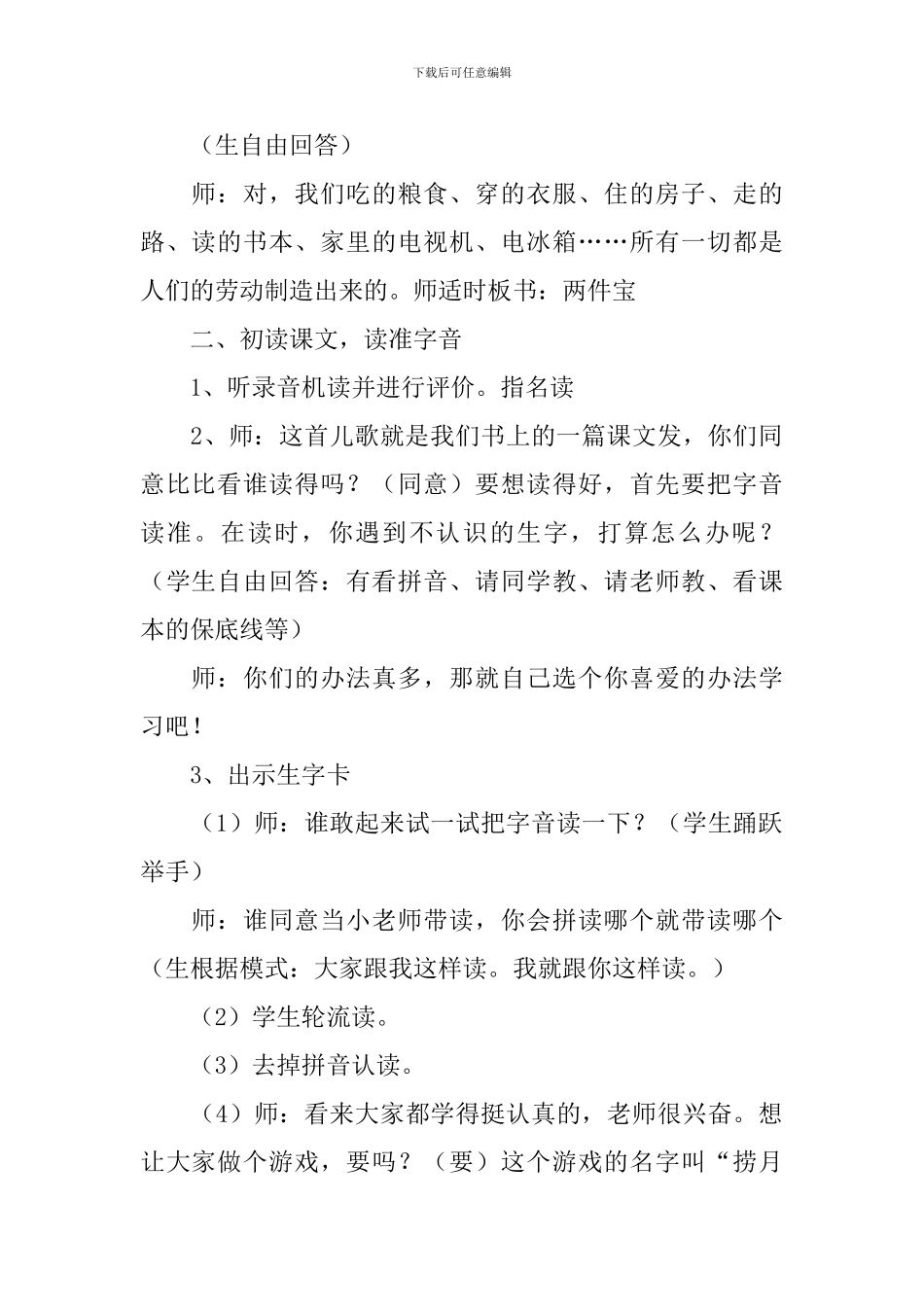 下载后可任意编辑

（生自由回答）

师：对，我们吃的粮食、穿的衣服、住的房子、走的路、读的书本、家里的电视机、电冰箱……所有一切都是人们的劳动制造出来的。师适时板书：两件宝

二、初读课文，读准字音

1、听录音机读并进行评价。指名读

2、师：这首儿歌就是我们书上的一篇课文发，你们同意比比看谁读得吗？（同意）要想读得好，首先要把字音读准。在读时，你遇到不认识的生字，打算怎么办呢？（学生自由回答：有看拼音、请同学教、请老师教、看课本的保底线等）

师：你们的办法真多，那就自己选个你喜爱的办法学习吧！

3、出示生字卡

（1）师：谁敢起来试一试把字音读一下？（学生踊跃举手）

师：谁同意当小老师带读，你会拼读哪个就带读哪个（生根据模式：大家跟我这样读。我就跟你这样读。）

（2）学生轮流读。

（3）去掉拼音认读。

（4）师：看来大家都学得挺认真的，老师很兴奋。想让大家做个游戏，要吗？（要）这个游戏的名字叫“捞月